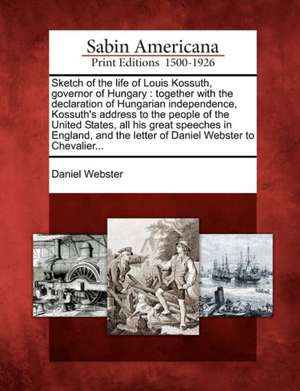 Sabin Americana
Print Editions 1500-1926

Sketch of the life of Louis Kossuth, governor of Hungary : together with the declaration of Hungarian independence, Kossuth's address to the people of the United States, all his great speeches in England, and the letter of Daniel Webster to Chevalier...

Daniel Webster